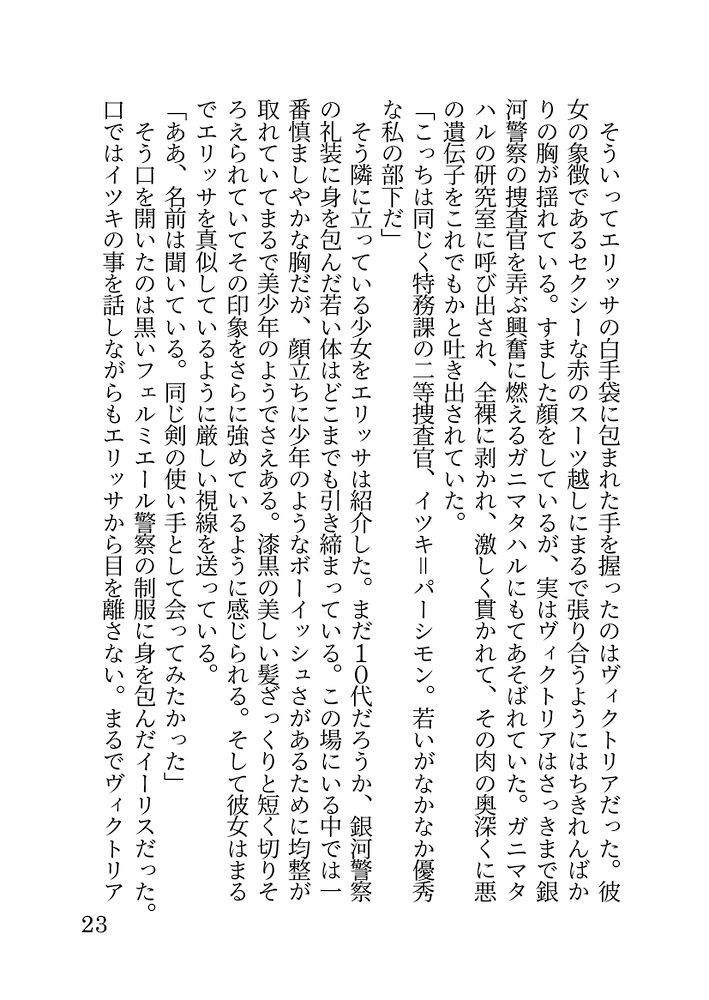 そういってエリッサの白手袋に包まれた手を握ったのはヴィクトリアだった。彼女の象徴であるセクシーな赤のスーツ越しにまるで張り合うようにはちきれんばかりの胸が揺れている。すました顔をしているが、実はヴィクトリアはさっきまで銀河警察の捜査官を弄ぶ興奮に燃えるガニマタハルにもてあそばれていた。ガニマタハルの研究室に呼び出され、全裸に剥かれ、激しく貫かれて、その肉の奥深くに悪の遺伝子をこれでもかと吐き出されていた。

「こっちは同じく特務課の二等捜査官、イツキ＝パーシモン。若いがなかなか優秀な私の部下だ」

そう隣に立っている少女をエリッサは紹介した。まだ10代だろうか、銀河警察の礼装に身を包んだ若い体はどこまでも引き締まっている。この場にいる中では一番慎ましやかな胸だが、顔立ちに少年のようなボーイッシュさがあるために均整が取れていてまるで美少年のようでさえある。漆黒の美しい髪ざっくりと短く切りそろえられていてその印象をさらに強めているように感じられる。そして彼女はまるでエリッサを真似しているように厳しい視線を送っている。

「ああ、名前は聞いている。同じ剣の使い手として会ってみたかった」

そう口を開いたのは黒いフェルミエール警察の制服に身を包んだイーリスだった。口ではイツキの事を話しながらもエリッサから目を離さない。まるでヴィクトリア

23